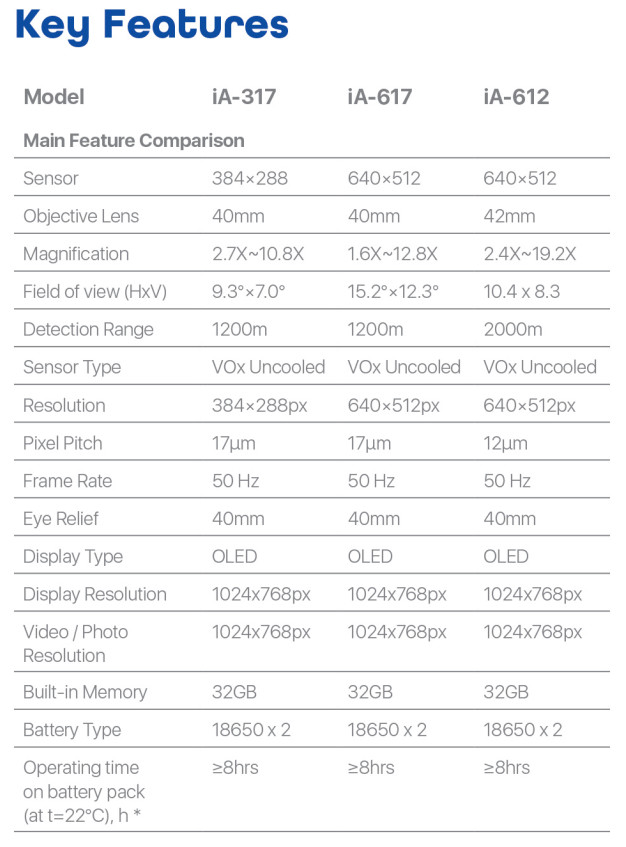 Key Features

| Model | iA-317 | iA-617 | iA-612 |
|---|---|---|---|
| Main Feature Comparison | | | |
| Sensor | 384×288 | 640×512 | 640×512 |
| Objective Lens | 40mm | 40mm | 42mm |
| Magnification | 2.7X~10.8X | 1.6X~12.8X | 2.4X~19.2X |
| Field of view (HxV) | 9.3°×7.0° | 15.2°×12.3° | 10.4 x 8.3 |
| Detection Range | 1200m | 1200m | 2000m |
| Sensor Type | VOx Uncooled | VOx Uncooled | VOx Uncooled |
| Resolution | 384×288px | 640×512px | 640×512px |
| Pixel Pitch | 17μm | 17μm | 12μm |
| Frame Rate | 50 Hz | 50 Hz | 50 Hz |
| Eye Relief | 40mm | 40mm | 40mm |
| Display Type | OLED | OLED | OLED |
| Display Resolution | 1024x768px | 1024x768px | 1024x768px |
| Video / Photo Resolution | 1024x768px | 1024x768px | 1024x768px |
| Built-in Memory | 32GB | 32GB | 32GB |
| Battery Type | 18650 x 2 | 18650 x 2 | 18650 x 2 |
| Operating time on battery pack (at t=22°C), h * | ≥8hrs | ≥8hrs | ≥8hrs |